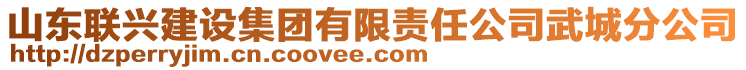 山东联兴建设集团有限责任公司武城分公司
http://dzperryjim.cn.coovee.com